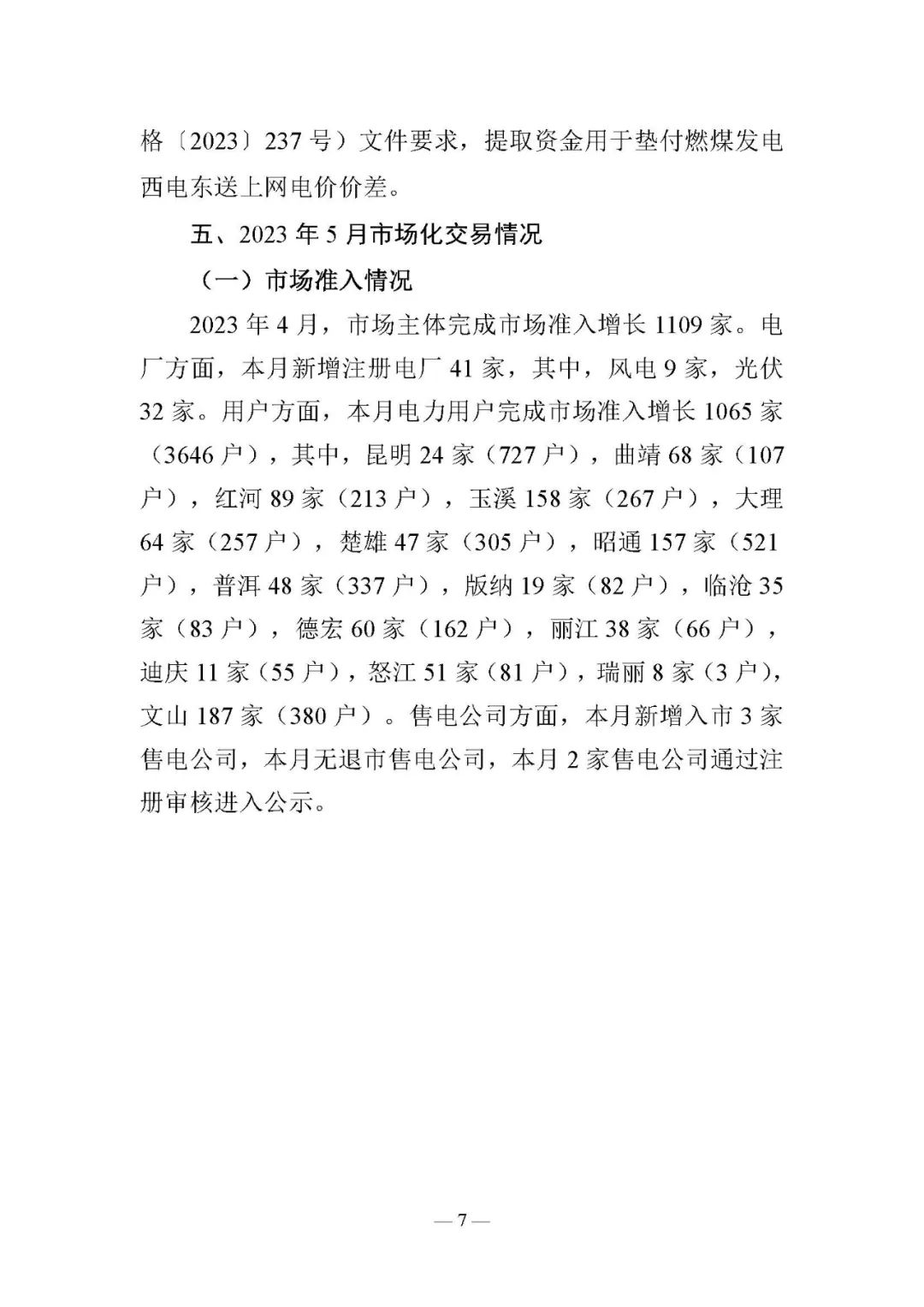 格〔2023〕237号）文件要求，提取资金用于垫付燃煤发电西电东送上网电价价差。

五、2023年5月市场化交易情况

（一）市场准入情况

2023年4月，市场主体完成市场准入增长1109家。电厂方面，本月新增注册电厂41家，其中，风电9家，光伏32家。用户方面，本月电力用户完成市场准入增长1065家（3646户），其中，昆明24家（727户），曲靖68家（107户），红河89家（213户），玉溪158家（267户），大理64家（257户），楚雄47家（305户），昭通157家（521户），普洱48家（337户），版纳19家（82户），临沧35家（83户），德宏60家（162户），丽江38家（66户），迪庆11家（55户），怒江51家（81户），瑞丽8家（3户），文山187家（380户）。售电公司方面，本月新增入市3家售电公司，本月无退市售电公司，本月2家售电公司通过注册审核进入公示。

— 7 —